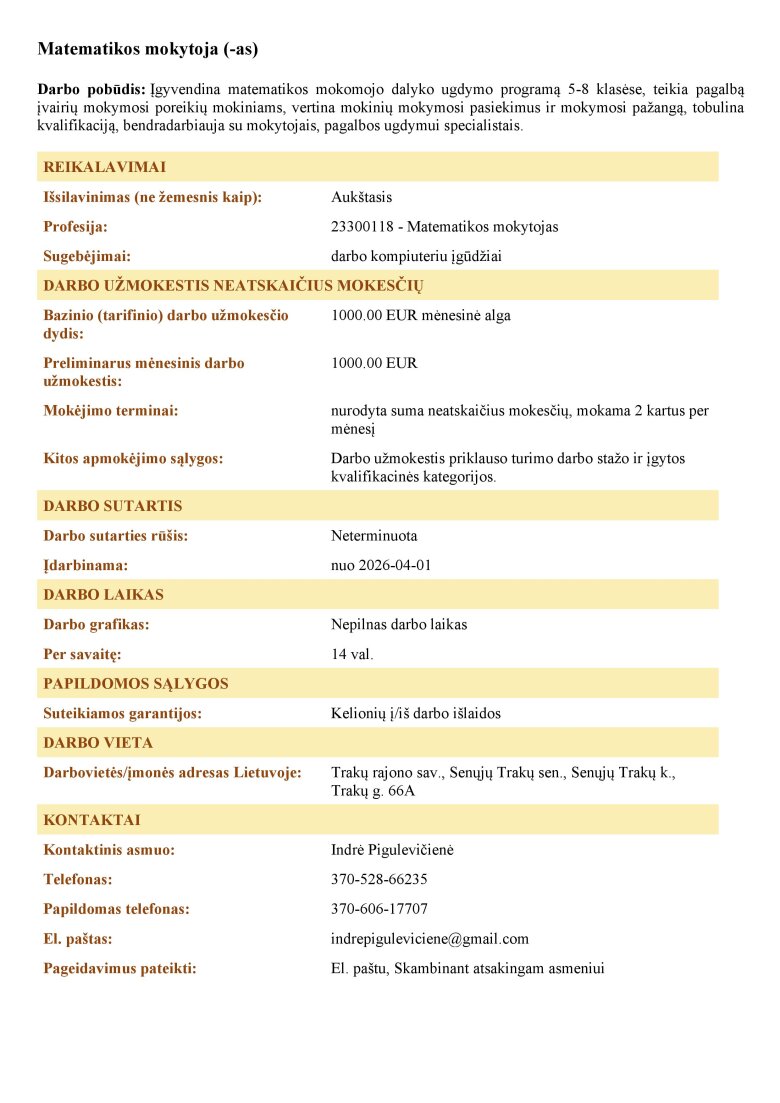 Matematikos mokytoja (-as)

Darbo pobūdis: Įgyvendina matematikos mokomojo dalyko ugdymo programą 5-8 klasėse, teikia pagalbą įvairių mokymosi poreikių mokiniams, vertina mokinių mokymosi pasiekimus ir mokymosi pažangą, tobulina kvalifikaciją, bendradarbiauja su mokytojais, pagalbos ugdymui specialistais.

| REIKALAVIMAI | |
|---|---|
| Išsilavinimas (ne žemesnis kaip): | Aukštasis |
| Profesija: | 23300118 - Matematikos mokytojas |
| Sugebėjimai: | darbo kompiuteriu įgūdžiai |
| DARBO UŽMOKESTIS NEATSKAIČIUS MOKESČIŲ | |
| Bazinio (tarifinio) darbo užmokesčio dydis: | 1000.00 EUR mėnesinė alga |
| Preliminarus mėnesinis darbo užmokestis: | 1000.00 EUR |
| Mokėjimo terminai: | nurodyta suma neatskaičius mokesčių, mokama 2 kartus per mėnesį |
| Kitos apmokėjimo sąlygos: | Darbo užmokestis priklauso turimo darbo stažo ir įgytos kvalifikacinės kategorijos. |
| DARBO SUTARTIS | |
| Darbo sutarties rūšis: | Neterminuota |
| Įdarbinama: | nuo 2026-04-01 |
| DARBO LAIKAS | |
| Darbo grafikas: | Nepilnas darbo laikas |
| Per savaitę: | 14 val. |
| PAPILDOMOS SĄLYGOS | |
| Suteikiamos garantijos: | Kelionių į/iš darbo išlaidos |
| DARBO VIETA | |
| Darbovietės/įmonės adresas Lietuvoje: | Trakų rajono sav., Senųjų Trakų sen., Senųjų Trakų k., Trakų g. 66A |
| KONTAKTAI | |
| Kontaktinis asmuo: | Indrė Pigulevičienė |
| Telefonas: | 370-528-66235 |
| Papildomas telefonas: | 370-606-17707 |
| El. paštas: | indrepiguleviciene@gmail.com |
| Pageidavimus pateikti: | El. paštu, Skambinant atsakingam asmeniui |